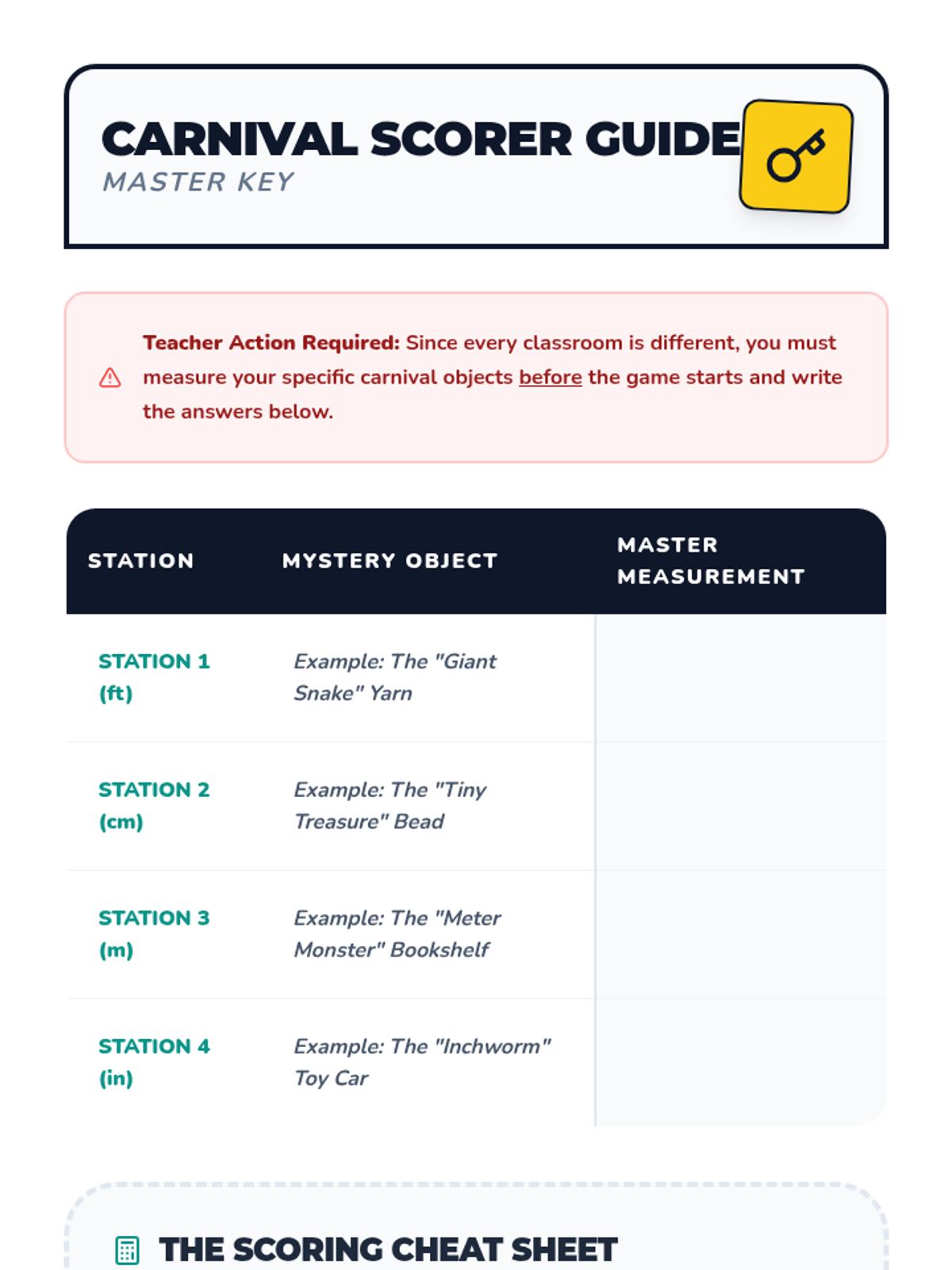 CARNIVAL SCORER GUIDE
MASTER KEY

Teacher Action Required: Since every classroom is different, you must measure your specific carnival objects before the game starts and write the answers below.

| STATION | MYSTERY OBJECT | MASTER MEASUREMENT |
|---|---|---|
| STATION 1 (ft) | Example: The "Giant Snake" Yarn | |
| STATION 2 (cm) | Example: The "Tiny Treasure" Bead | |
| STATION 3 (m) | Example: The "Meter Monster" Bookshelf | |
| STATION 4 (in) | Example: The "Inchworm" Toy Car | |

THE SCORING CHEAT SHEET